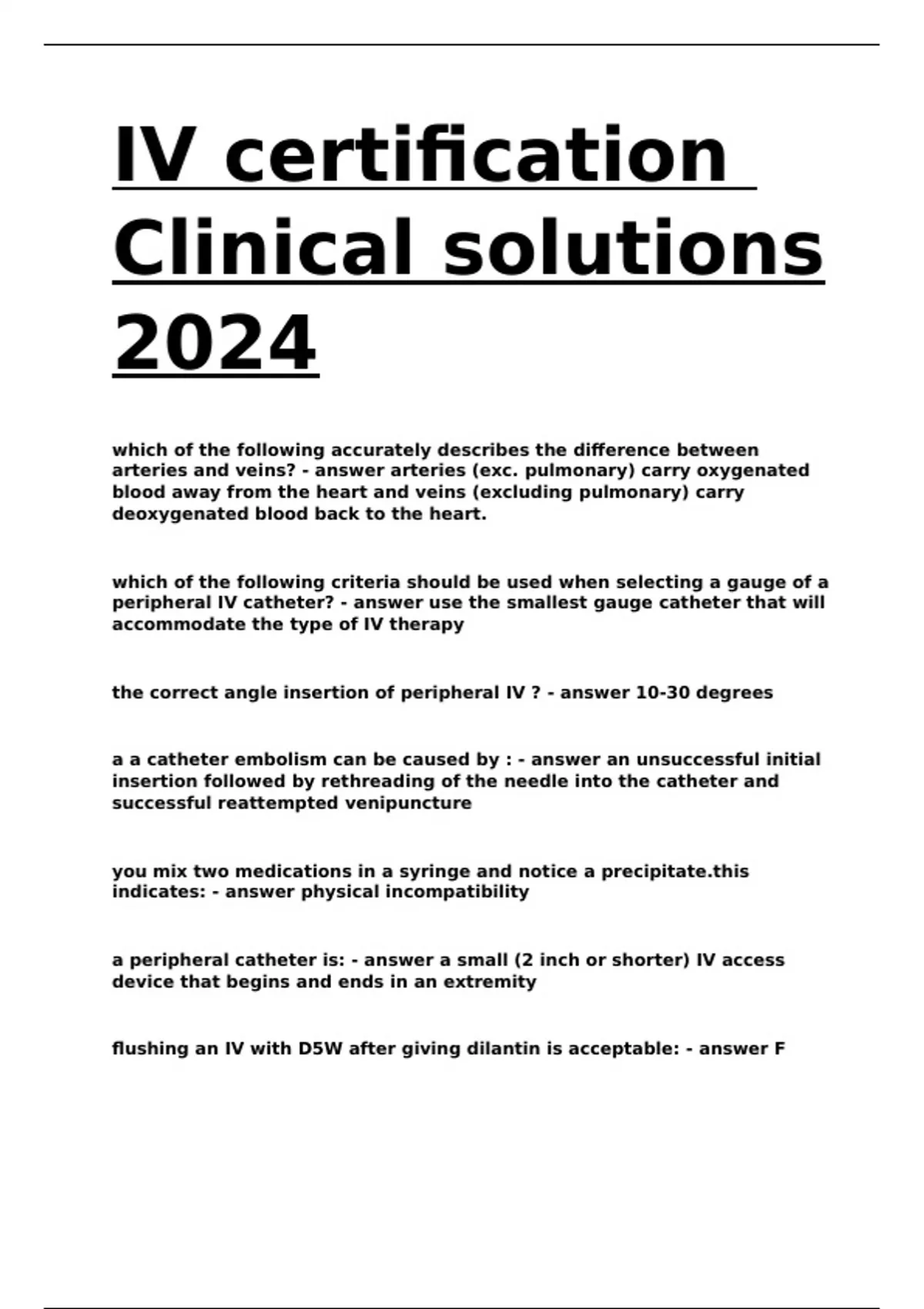 IV certification Clinical solutions 2024

which of the following accurately describes the difference between arteries and veins? - answer arteries (exc. pulmonary) carry oxygenated blood away from the heart and veins (excluding pulmonary) carry deoxygenated blood back to the heart.

which of the following criteria should be used when selecting a gauge of a peripheral IV catheter? - answer use the smallest gauge catheter that will accommodate the type of IV therapy

the correct angle insertion of peripheral IV ? - answer 10-30 degrees

a a catheter embolism can be caused by : - answer an unsuccessful initial insertion followed by rethreading of the needle into the catheter and successful reattempted venipuncture

you mix two medications in a syringe and notice a precipitate.this indicates: - answer physical incompatibility

a peripheral catheter is: - answer a small (2 inch or shorter) IV access device that begins and ends in an extremity

flushing an IV with D5W after giving dilantin is acceptable: - answer F